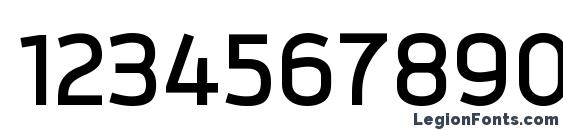 1234567890

LegionFonts.com